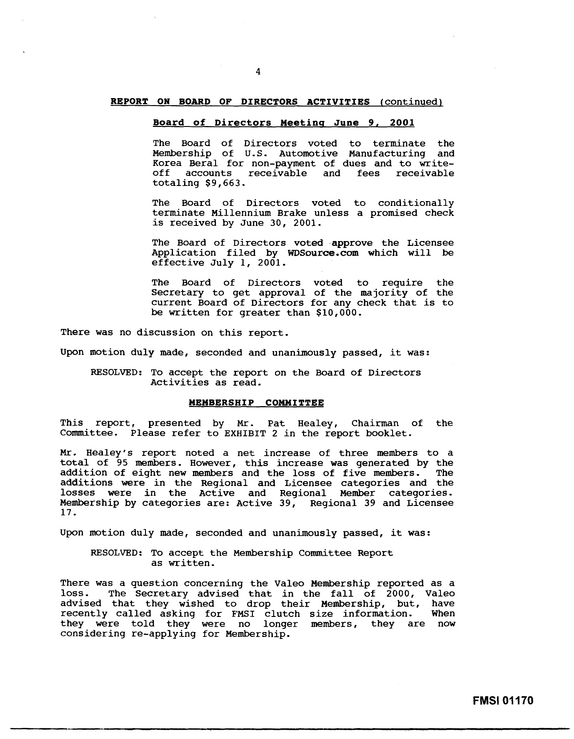 4

REPORT ON BOARD OF DIRECTORS ACTIVITIES (continued)

Board of Directors Meeting June 9, 2001

The Board of Directors voted to terminate the Membership of U.S. Automotive Manufacturing and Korea Beral for non-payment of dues and to write-off accounts receivable and fees receivable totaling $9,663.

The Board of Directors voted to conditionally terminate Millennium Brake unless a promised check is received by June 30, 2001.

The Board of Directors voted approve the Licensee Application filed by WDSource.com which will be effective July 1, 2001.

The Board of Directors voted to require the Secretary to get approval of the majority of the current Board of Directors for any check that is to be written for greater than $10,000.

There was no discussion on this report.

Upon motion duly made, seconded and unanimously passed, it was:

RESOLVED: To accept the report on the Board of Directors Activities as read.

MEMBERSHIP COMMITTEE

This report, presented by Mr. Pat Healey, Chairman of the Committee. Please refer to EXHIBIT 2 in the report booklet.

Mr. Healey's report noted a net increase of three members to a total of 95 members. However, this increase was generated by the addition of eight new members and the loss of five members. The additions were in the Regional and Licensee categories and the losses were in the Active and Regional Member categories. Membership by categories are: Active 39, Regional 39 and Licensee 17.

Upon motion duly made, seconded and unanimously passed, it was:

RESOLVED: To accept the Membership Committee Report as written.

There was a question concerning the Valeo Membership reported as a loss. The Secretary advised that in the fall of 2000, Valeo advised that they wished to drop their Membership, but, have recently called asking for FMSI clutch size information. When they were told they were no longer members, they are now considering re-applying for Membership.

FMSI 01170